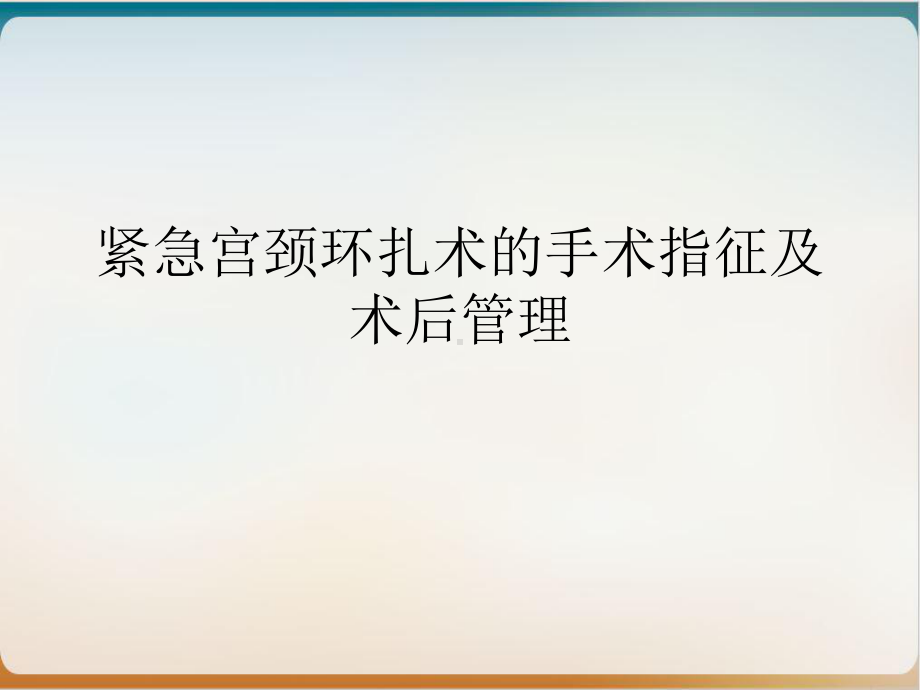 紧急宫颈环扎术的手术指征及术后管理